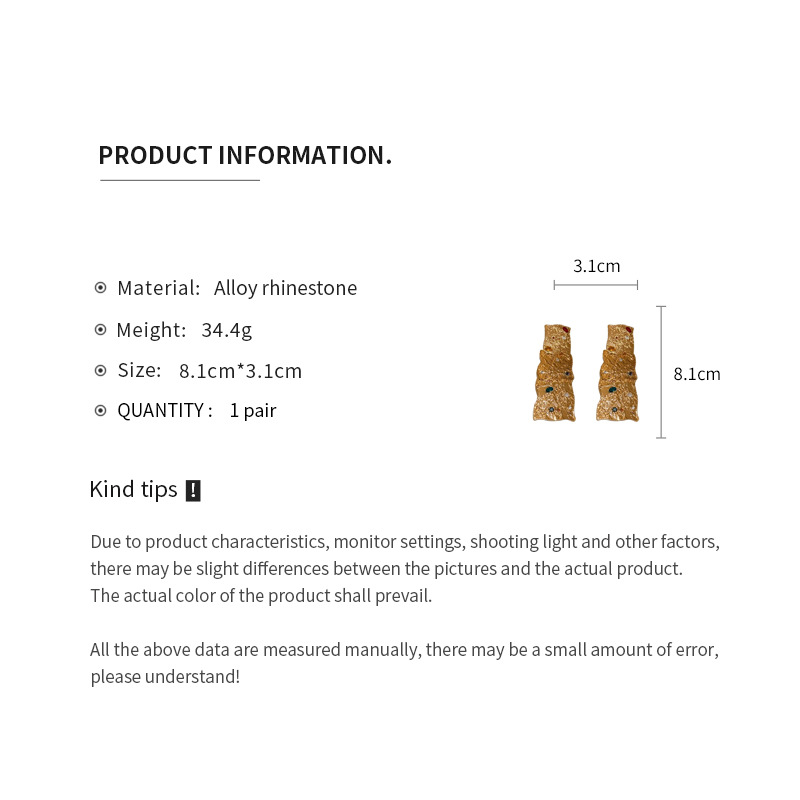 PRODUCT INFORMATION.

Material: Alloy rhinestone

Meight: 34.4g

Size: 8.1cm*3.1cm

QUANTITY : 1 pair

3.1cm

8.1cm

Kind tips !

Due to product characteristics, monitor settings, shooting light and other factors, there may be slight differences between the pictures and the actual product. The actual color of the product shall prevail.

All the above data are measured manually, there may be a small amount of error, please understand!